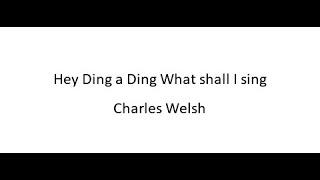 Hey Ding a Ding What shall I sing

Charles Welsh